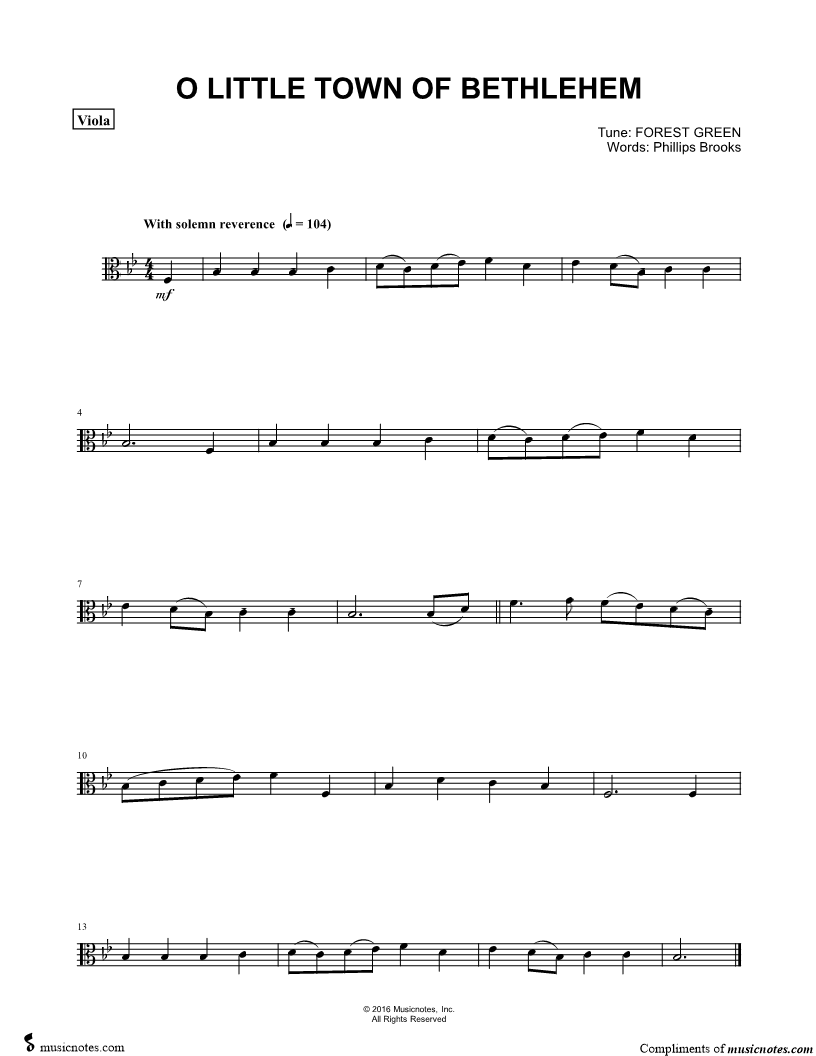 O LITTLE TOWN OF BETHLEHEM

Viola

Tune: FOREST GREEN
Words: Phillips Brooks

With solemn reverence (♩ = 104)

mf

4

7

10

13

© 2016 Musicnotes, Inc.
All Rights Reserved

musicnotes.com

Compliments of musicnotes.com